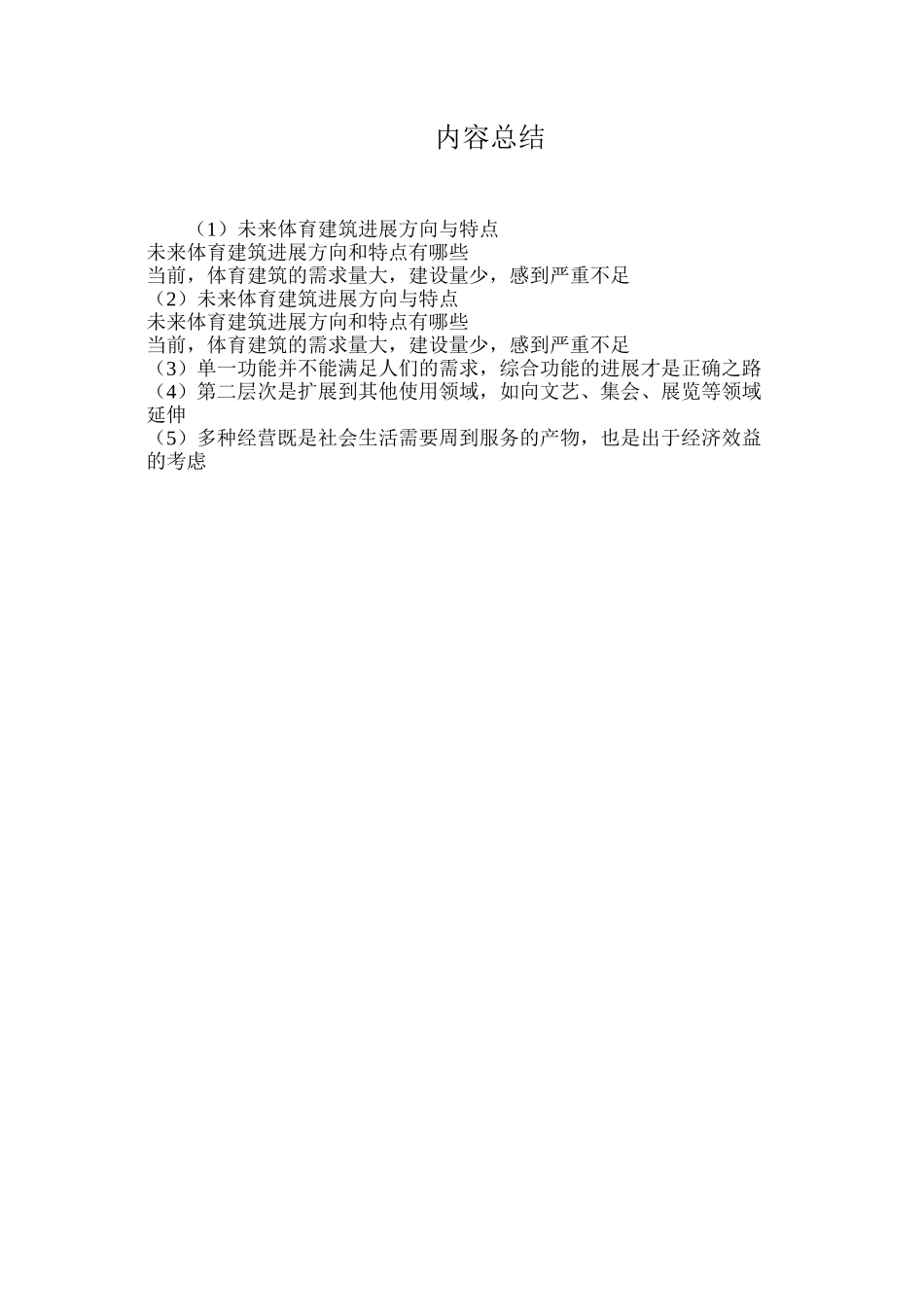 内容总结

（1）未来体育建筑进展方向与特点
未来体育建筑进展方向和特点有哪些
当前，体育建筑的需求量大，建设量少，感到严重不足
（2）未来体育建筑进展方向与特点
未来体育建筑进展方向和特点有哪些
当前，体育建筑的需求量大，建设量少，感到严重不足
（3）单一功能并不能满足人们的需求，综合功能的进展才是正确之路
（4）第二层次是扩展到其他使用领域，如向文艺、集会、展览等领域延伸
（5）多种经营既是社会生活需要周到服务的产物，也是出于经济效益的考虑